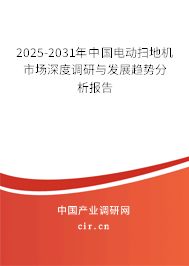 2025-2031年中国电动扫地机市场深度调研与发展趋势分析报告

中国产业调研网

cir.cn